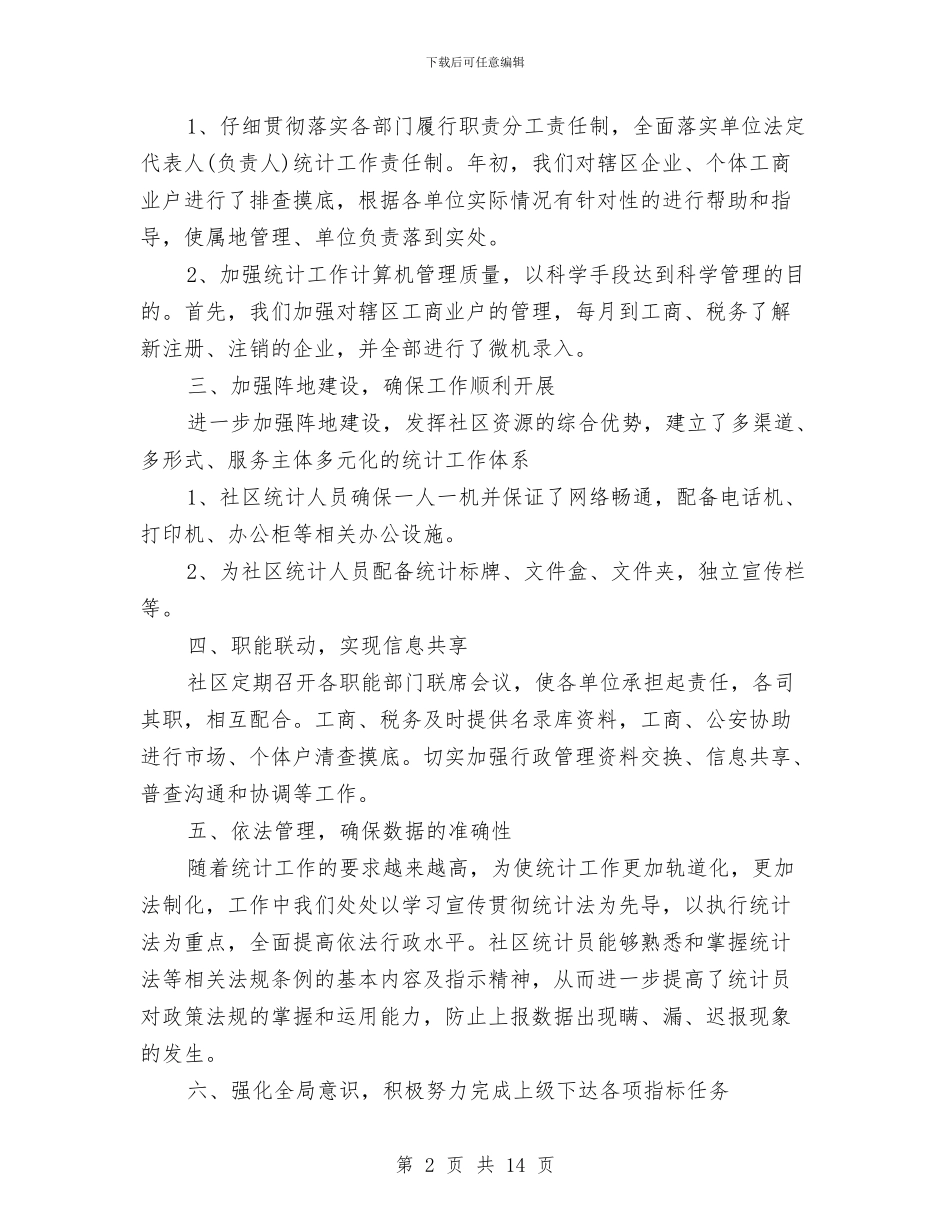 下载后可任意编辑

1、仔细贯彻落实各部门履行职责分工责任制，全面落实单位法定代表人(负责人)统计工作责任制。年初，我们对辖区企业、个体工商业户进行了排查摸底，根据各单位实际情况有针对性的进行帮助和指导，使属地管理、单位负责落到实处。

2、加强统计工作计算机管理质量，以科学手段达到科学管理的目的。首先，我们加强对辖区工商业户的管理，每月到工商、税务了解新注册、注销的企业，并全部进行了微机录入。

三、加强阵地建设，确保工作顺利开展

进一步加强阵地建设，发挥社区资源的综合优势，建立了多渠道、多形式、服务主体多元化的统计工作体系

1、社区统计人员确保一人一机并保证了网络畅通，配备电话机、打印机、办公柜等相关办公设施。

2、为社区统计人员配备统计标牌、文件盒、文件夹，独立宣传栏等。

四、职能联动，实现信息共享

社区定期召开各职能部门联席会议，使各单位承担起责任，各司其职，相互配合。工商、税务及时提供名录库资料，工商、公安协助进行市场、个体户清查摸底。切实加强行政管理资料交换、信息共享、普查沟通和协调等工作。

五、依法管理，确保数据的准确性

随着统计工作的要求越来越高，为使统计工作更加轨道化，更加法制化，工作中我们处处以学习宣传贯彻统计法为先导，以执行统计法为重点，全面提高依法行政水平。社区统计员能够熟悉和掌握统计法等相关法规条例的基本内容及指示精神，从而进一步提高了统计员对政策法规的掌握和运用能力，防止上报数据出现瞒、漏、迟报现象的发生。

六、强化全局意识，积极努力完成上级下达各项指标任务

第 2 页 共 14 页